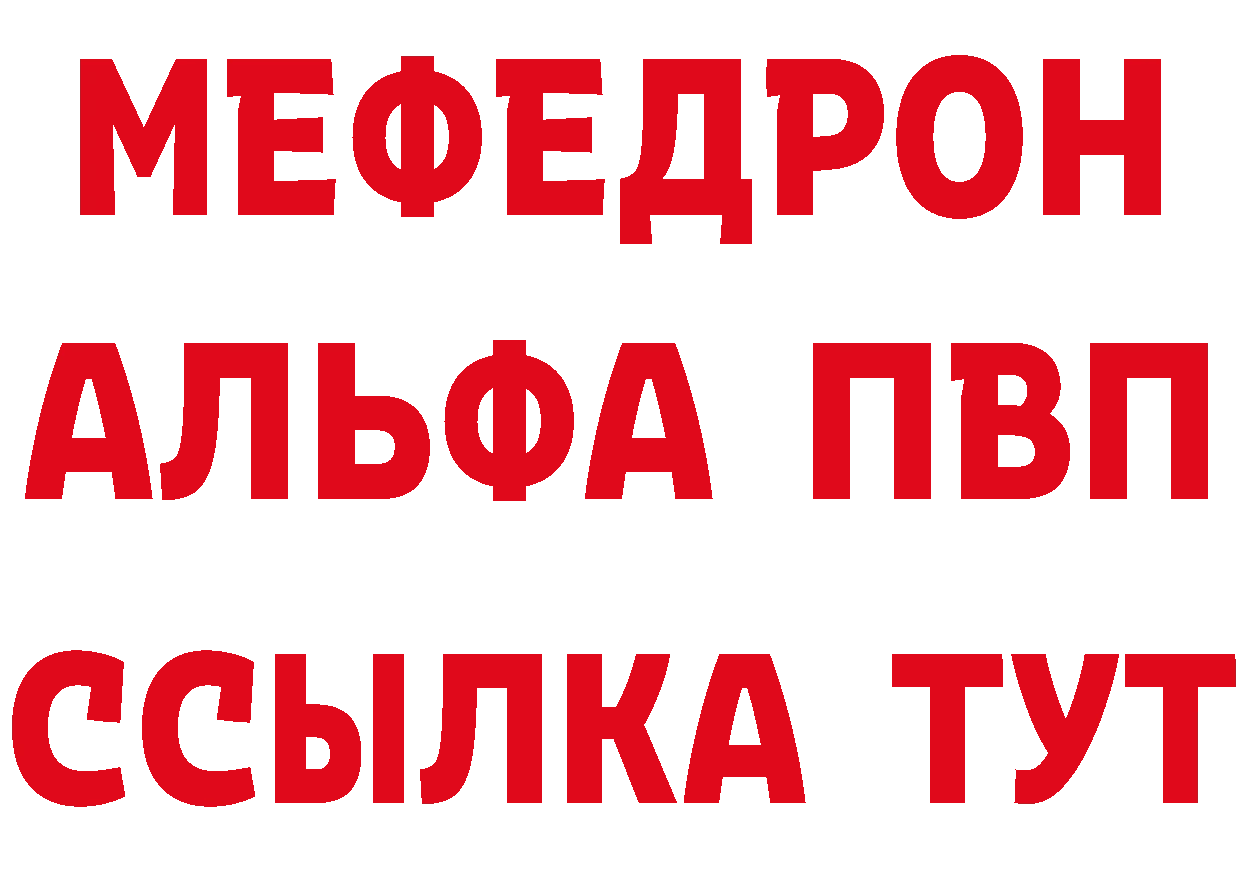 МЕФЕДРОН
АЛЬФА ПВП
ССЫЛКА ТУТ